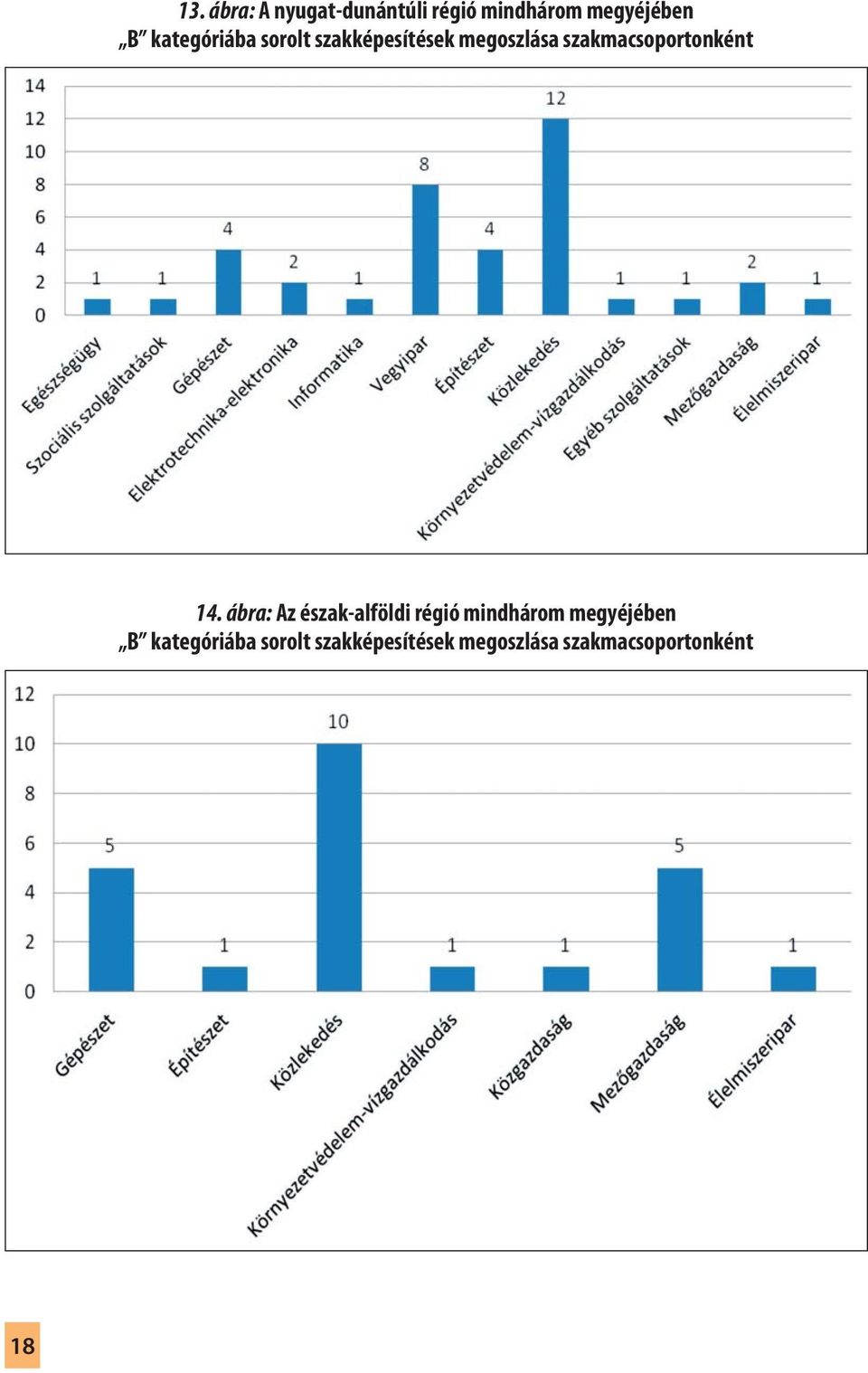 13. ábra: A nyugat-dunántúli régió mindhárom megyéjében „B” kategóriába sorolt szakképesítések megoszlása szakmacsoportonként

14
12
10
8
6
4
2
0

1 1 4 2 1 8 4 12 1 1 2 1

Egészségügy
Szociális szolgáltatások
Gépészet
Elektrotechnika-elektronika
Informatika
Vegyipar
Építészet
Közlekedés
Környezetvédelem-vízgazdálkodás
Egyéb szolgáltatások
Mezőgazdaság
Élelmiszeripar

14. ábra: Az észak-alföldi régió mindhárom megyéjében „B” kategóriába sorolt szakképesítések megoszlása szakmacsoportonként

12
10
8
6
4
2
0

5 1 10 1 1 5 1

Gépészet
Építészet
Közlekedés
Környezetvédelem-vízgazdálkodás
Közgazdaság
Mezőgazdaság
Élelmiszeripar

18